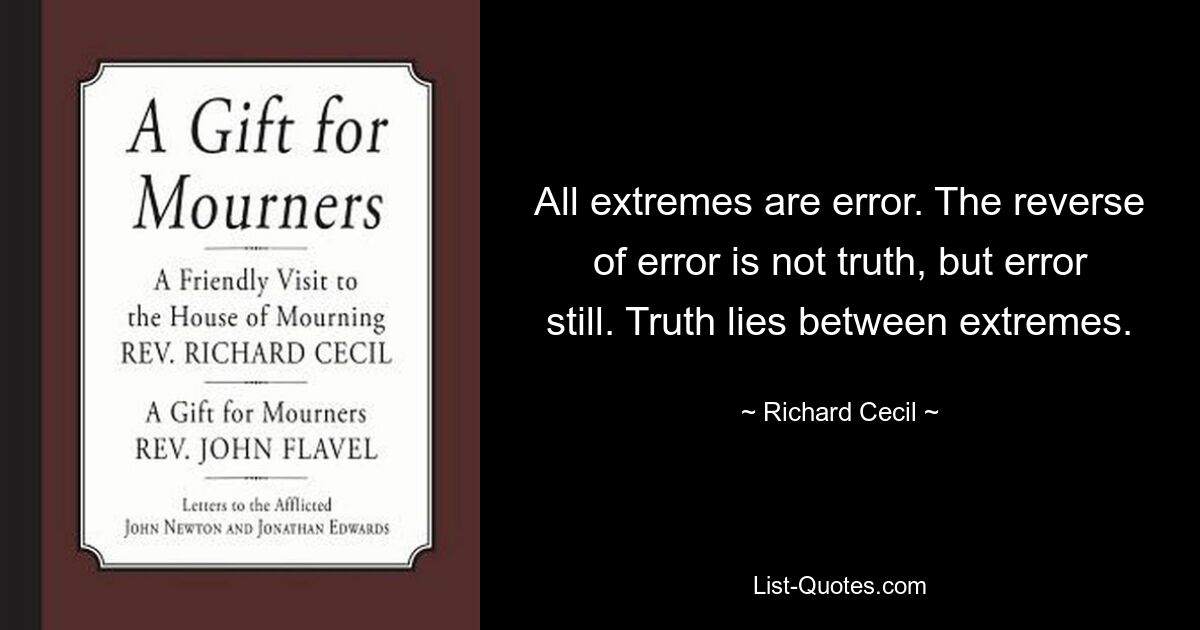 A Gift for Mourners

A Friendly Visit to the House of Mourning
REV. RICHARD CECIL

A Gift for Mourners
REV. JOHN FLAVEL

Letters to the Afflicted
JOHN NEWTON AND JONATHAN EDWARDS

All extremes are error. The reverse of error is not truth, but error still. Truth lies between extremes.

~ Richard Cecil ~

List-Quotes.com